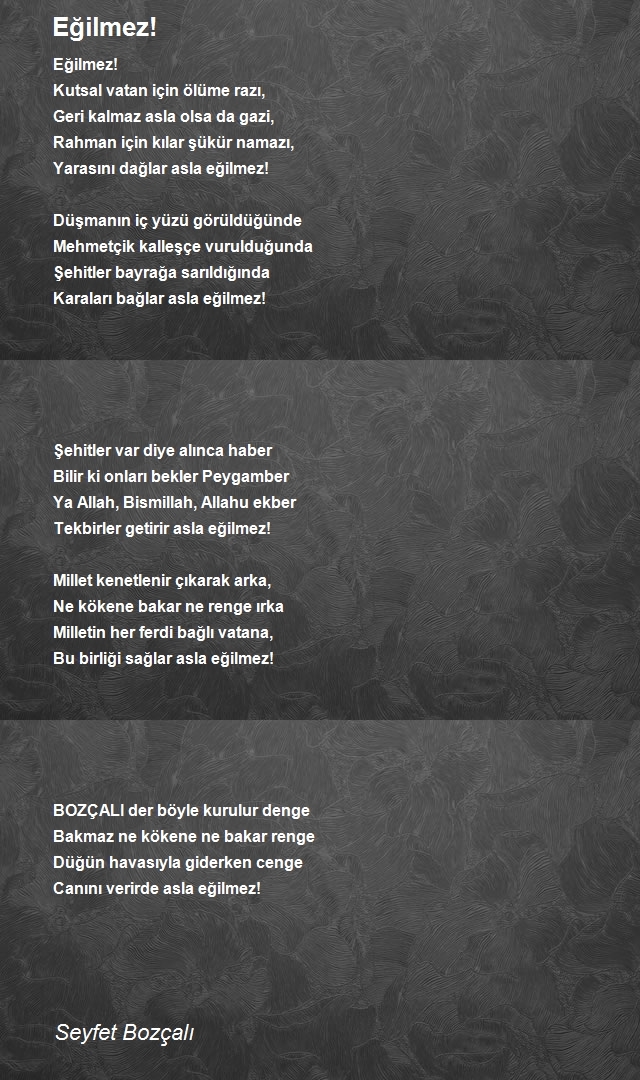 Eğilmez!

Eğilmez!
Kutsal vatan için ölüme razı,
Geri kalmaz asla olsa da gazi,
Rahman için kılar şükür namazı,
Yarasını dağlar asla eğilmez!

Düşmanın iç yüzü görüldüğünde
Mehmetçik kalleşçe vurulduğunda
Şehitler bayrağa sarıldığında
Karaları bağlar asla eğilmez!

Şehitler var diye alınca haber
Bilir ki onları bekler Peygamber
Ya Allah, Bismillah, Allahu ekber
Tekbirler getirir asla eğilmez!

Millet kenetlenir çıkarak arka,
Ne kökene bakar ne renge ırka
Milletin her ferdi bağlı vatana,
Bu birliği sağlar asla eğilmez!

BOZÇALI der böyle kurulur denge
Bakmaz ne kökene ne bakar renge
Düğün havasıyla giderken cenge
Canını verirde asla eğilmez!

Seyfet Bozçalı